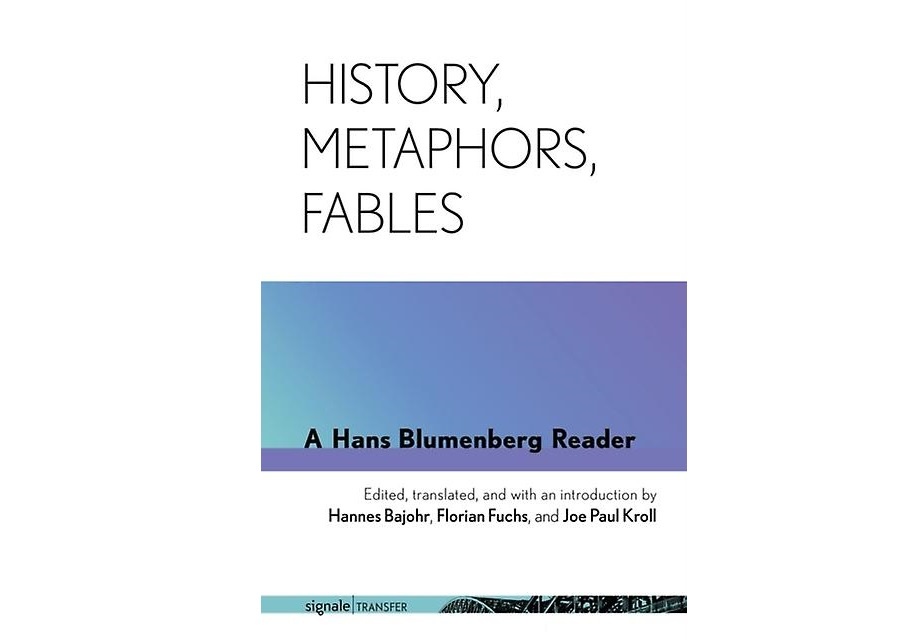 HISTORY,
METAPHORS,
FABLES

A Hans Blumenberg Reader

Edited, translated, and with an introduction by
Hannes Bajohr, Florian Fuchs, and Joe Paul Kroll

signale|TRANSFER